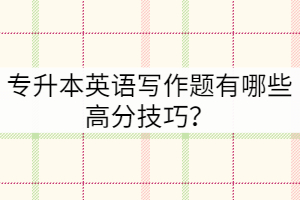 专升本英语写作题有哪些高分技巧？